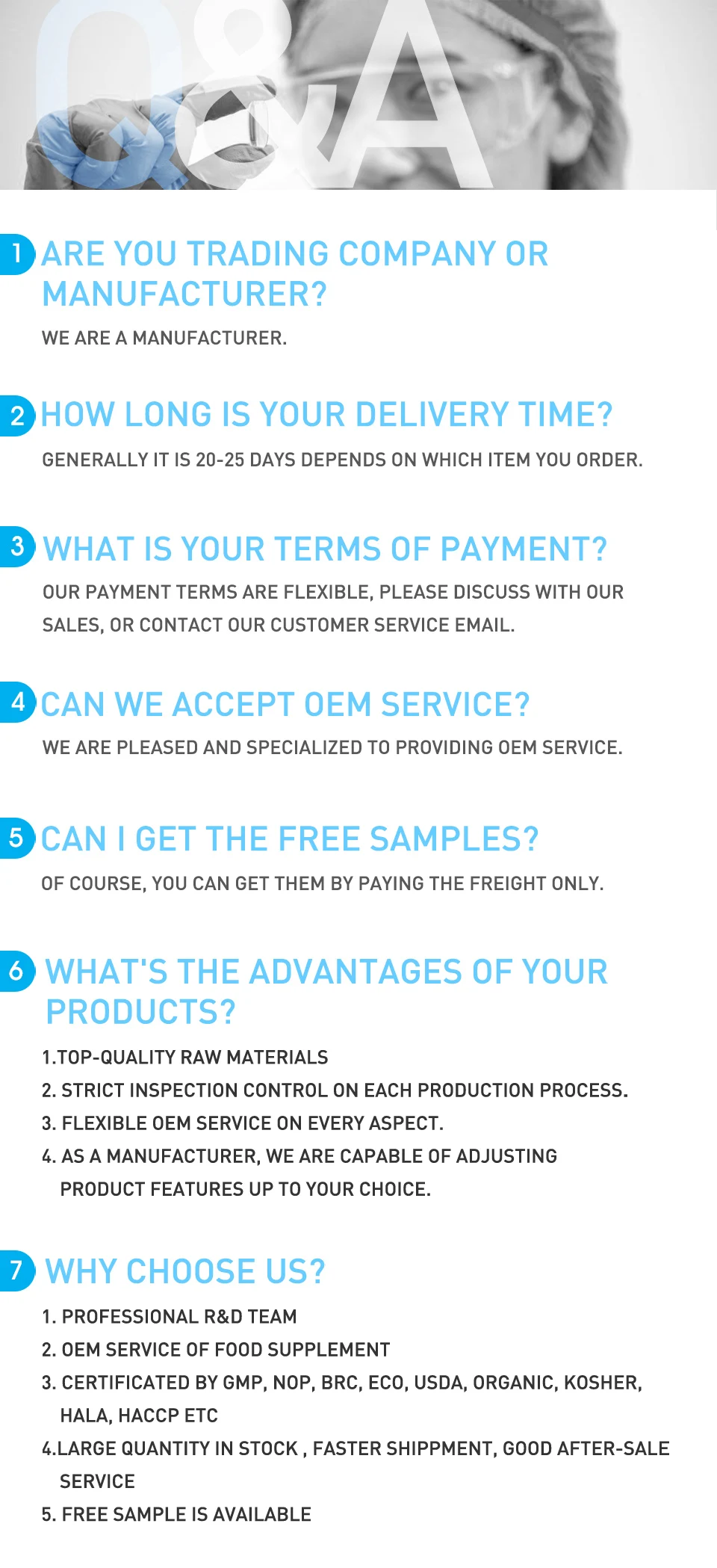 Q&A

1 ARE YOU TRADING COMPANY OR MANUFACTURER?

WE ARE A MANUFACTURER.

2 HOW LONG IS YOUR DELIVERY TIME?

GENERALLY IT IS 20-25 DAYS DEPENDS ON WHICH ITEM YOU ORDER.

3 WHAT IS YOUR TERMS OF PAYMENT?

OUR PAYMENT TERMS ARE FLEXIBLE, PLEASE DISCUSS WITH OUR SALES, OR CONTACT OUR CUSTOMER SERVICE EMAIL.

4 CAN WE ACCEPT OEM SERVICE?

WE ARE PLEASED AND SPECIALIZED TO PROVIDING OEM SERVICE.

5 CAN I GET THE FREE SAMPLES?

OF COURSE, YOU CAN GET THEM BY PAYING THE FREIGHT ONLY.

6 WHAT'S THE ADVANTAGES OF YOUR PRODUCTS?

1.TOP-QUALITY RAW MATERIALS
2. STRICT INSPECTION CONTROL ON EACH PRODUCTION PROCESS.
3. FLEXIBLE OEM SERVICE ON EVERY ASPECT.
4. AS A MANUFACTURER, WE ARE CAPABLE OF ADJUSTING PRODUCT FEATURES UP TO YOUR CHOICE.

7 WHY CHOOSE US?

1. PROFESSIONAL R&D TEAM
2. OEM SERVICE OF FOOD SUPPLEMENT
3. CERTIFICATED BY GMP, NOP, BRC, ECO, USDA, ORGANIC, KOSHER, HALA, HACCP ETC
4.LARGE QUANTITY IN STOCK , FASTER SHIPPMENT, GOOD AFTER-SALE SERVICE
5. FREE SAMPLE IS AVAILABLE